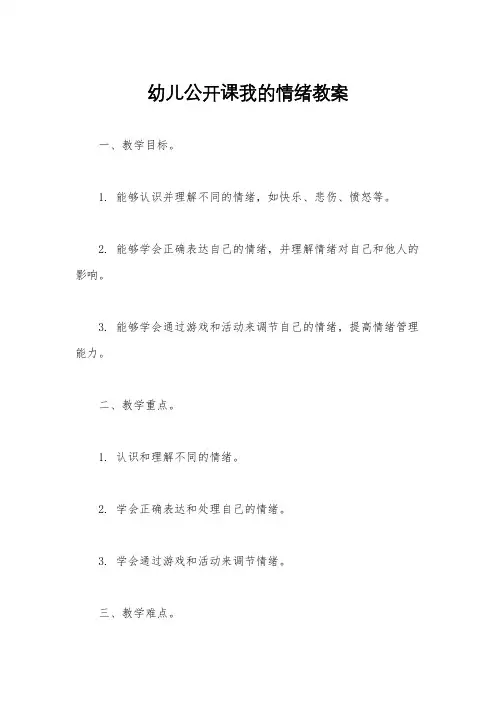 幼儿公开课我的情绪教案

一、教学目标。

1. 能够认识并理解不同的情绪，如快乐、悲伤、愤怒等。

2. 能够学会正确表达自己的情绪，并理解情绪对自己和他人的影响。

3. 能够学会通过游戏和活动来调节自己的情绪，提高情绪管理能力。

二、教学重点。

1. 认识和理解不同的情绪。

2. 学会正确表达和处理自己的情绪。

3. 学会通过游戏和活动来调节情绪。

三、教学难点。